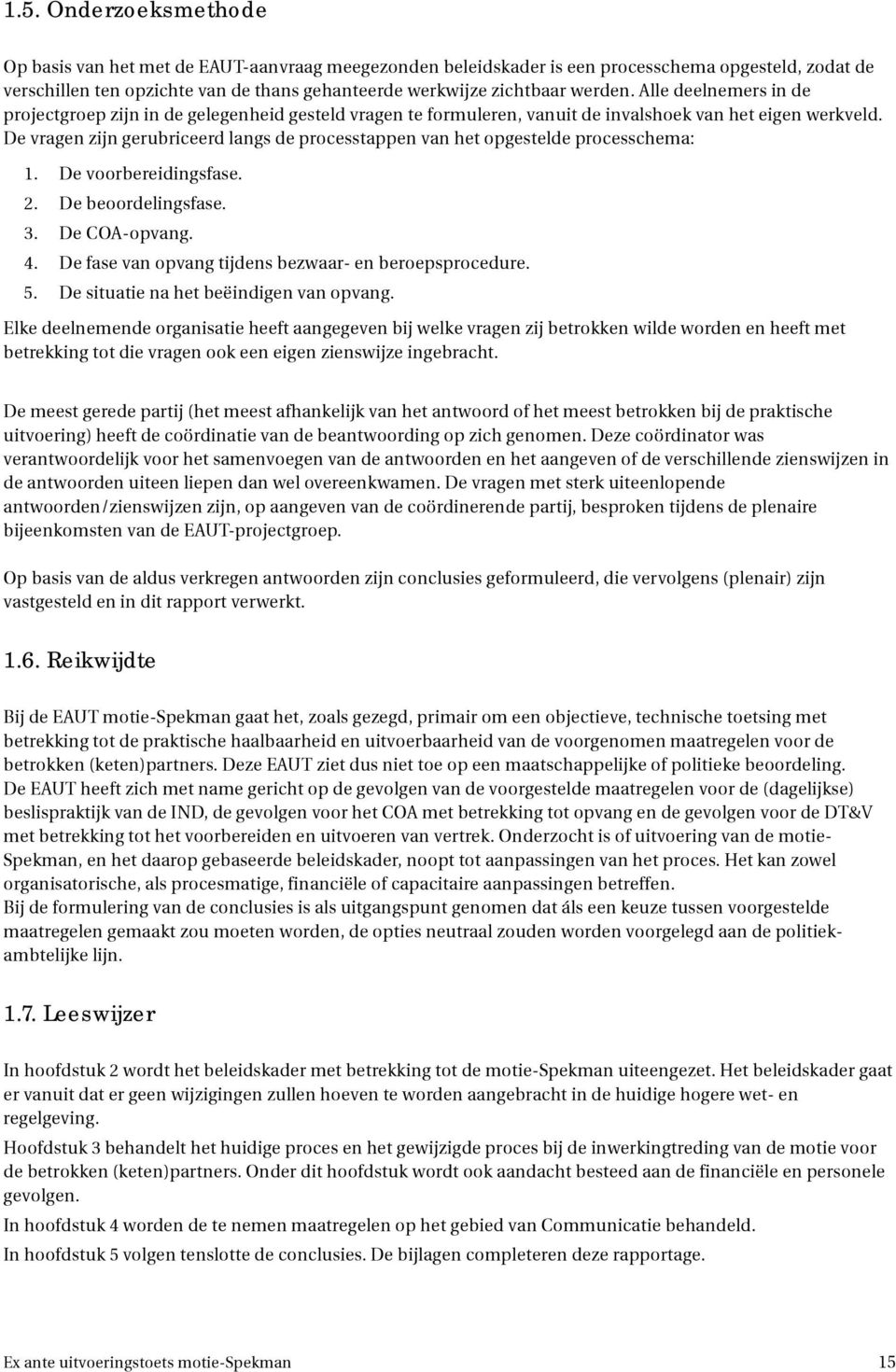 1.5. Onderzoeksmethode

Op basis van het met de EAUT-aanvraag meegezonden beleidskader is een processchema opgesteld, zodat de verschillen ten opzichte van de thans gehanteerde werkwijze zichtbaar werden. Alle deelnemers in de projectgroep zijn in de gelegenheid gesteld vragen te formuleren, vanuit de invalshoek van het eigen werkveld. De vragen zijn gerubriceerd langs de processtappen van het opgestelde processchema:

1. De voorbereidingsfase.
2. De beoordelingsfase.
3. De COA-opvang.
4. De fase van opvang tijdens bezwaar- en beroepsprocedure.
5. De situatie na het beëindigen van opvang.

Elke deelnemende organisatie heeft aangegeven bij welke vragen zij betrokken wilde worden en heeft met betrekking tot die vragen ook een eigen zienswijze ingebracht.

De meest gerede partij (het meest afhankelijk van het antwoord of het meest betrokken bij de praktische uitvoering) heeft de coördinatie van de beantwoording op zich genomen. Deze coördinator was verantwoordelijk voor het samenvoegen van de antwoorden en het aangeven of de verschillende zienswijzen in de antwoorden uiteen liepen dan wel overeenkwamen. De vragen met sterk uiteenlopende antwoorden/zienswijzen zijn, op aangeven van de coördinerende partij, besproken tijdens de plenaire bijeenkomsten van de EAUT-projectgroep.

Op basis van de aldus verkregen antwoorden zijn conclusies geformuleerd, die vervolgens (plenair) zijn vastgesteld en in dit rapport verwerkt.

1.6. Reikwijdte

Bij de EAUT motie-Spekman gaat het, zoals gezegd, primair om een objectieve, technische toetsing met betrekking tot de praktische haalbaarheid en uitvoerbaarheid van de voorgenomen maatregelen voor de betrokken (keten)partners. Deze EAUT ziet dus niet toe op een maatschappelijke of politieke beoordeling.
De EAUT heeft zich met name gericht op de gevolgen van de voorgestelde maatregelen voor de (dagelijkse) beslispraktijk van de IND, de gevolgen voor het COA met betrekking tot opvang en de gevolgen voor de DT&V met betrekking tot het voorbereiden en uitvoeren van vertrek. Onderzocht is of uitvoering van de motie-Spekman, en het daarop gebaseerde beleidskader, noopt tot aanpassingen van het proces. Het kan zowel organisatorische, als procesmatige, financiële of capacitaire aanpassingen betreffen.
Bij de formulering van de conclusies is als uitgangspunt genomen dat áls een keuze tussen voorgestelde maatregelen gemaakt zou moeten worden, de opties neutraal zouden worden voorgelegd aan de politiek-ambtelijke lijn.

1.7. Leeswijzer

In hoofdstuk 2 wordt het beleidskader met betrekking tot de motie-Spekman uiteengezet. Het beleidskader gaat er vanuit dat er geen wijzigingen zullen hoeven te worden aangebracht in de huidige hogere wet- en regelgeving.
Hoofdstuk 3 behandelt het huidige proces en het gewijzigde proces bij de inwerkingtreding van de motie voor de betrokken (keten)partners. Onder dit hoofdstuk wordt ook aandacht besteed aan de financiële en personele gevolgen.
In hoofdstuk 4 worden de te nemen maatregelen op het gebied van Communicatie behandeld.
In hoofdstuk 5 volgen tenslotte de conclusies. De bijlagen completeren deze rapportage.

Ex ante uitvoeringstoets motie-Spekman 15